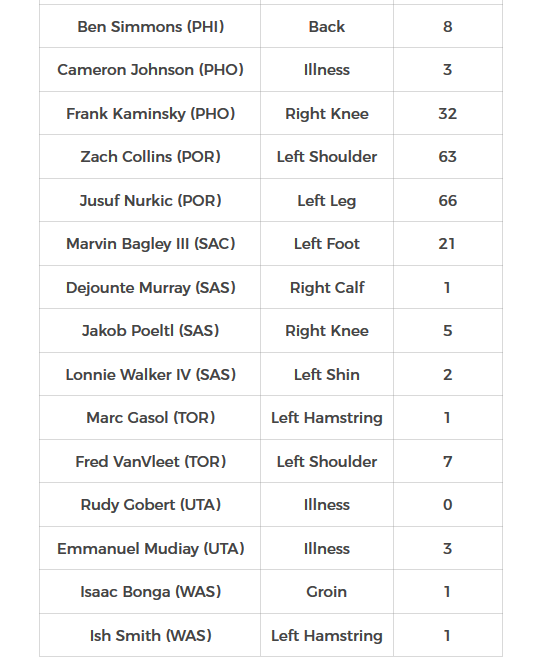 | | | |
|---|---|---|
| Ben Simmons (PHI) | Back | 8 |
| Cameron Johnson (PHO) | Illness | 3 |
| Frank Kaminsky (PHO) | Right Knee | 32 |
| Zach Collins (POR) | Left Shoulder | 63 |
| Jusuf Nurkic (POR) | Left Leg | 66 |
| Marvin Bagley III (SAC) | Left Foot | 21 |
| Dejounte Murray (SAS) | Right Calf | 1 |
| Jakob Poeltl (SAS) | Right Knee | 5 |
| Lonnie Walker IV (SAS) | Left Shin | 2 |
| Marc Gasol (TOR) | Left Hamstring | 1 |
| Fred VanVleet (TOR) | Left Shoulder | 7 |
| Rudy Gobert (UTA) | Illness | 0 |
| Emmanuel Mudiay (UTA) | Illness | 3 |
| Isaac Bonga (WAS) | Groin | 1 |
| Ish Smith (WAS) | Left Hamstring | 1 |